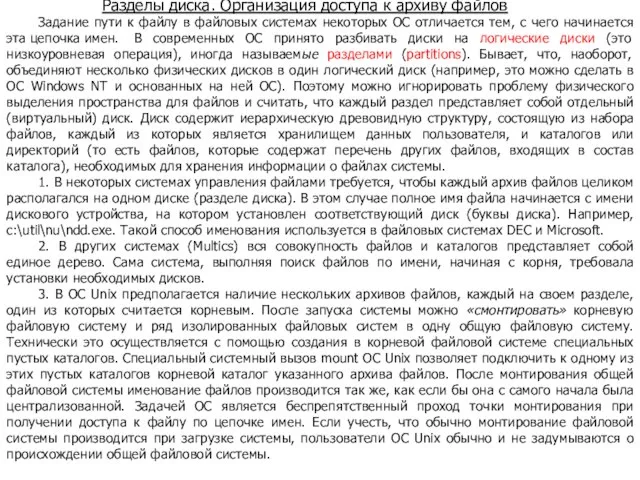 Разделы диска. Организация доступа к архиву файлов

Задание пути к файлу в файловых системах некоторых ОС отличается тем, с чего начинается эта цепочка имен. В современных ОС принято разбивать диски на логические диски (это низкоуровневая операция), иногда называемые разделами (partitions). Бывает, что, наоборот, объединяют несколько физических дисков в один логический диск (например, это можно сделать в ОС Windows NT и основанных на ней ОС). Поэтому можно игнорировать проблему физического выделения пространства для файлов и считать, что каждый раздел представляет собой отдельный (виртуальный) диск. Диск содержит иерархическую древовидную структуру, состоящую из набора файлов, каждый из которых является хранилищем данных пользователя, и каталогов или директорий (то есть файлов, которые содержат перечень других файлов, входящих в состав каталога), необходимых для хранения информации о файлах системы.

1. В некоторых системах управления файлами требуется, чтобы каждый архив файлов целиком располагался на одном диске (разделе диска). В этом случае полное имя файла начинается с имени дискового устройства, на котором установлен соответствующий диск (буквы диска). Например, c:\util\nu\ndd.exe. Такой способ именования используется в файловых системах DEC и Microsoft.

2. В других системах (Multics) вся совокупность файлов и каталогов представляет собой единое дерево. Сама система, выполняя поиск файлов по имени, начиная с корня, требовала установки необходимых дисков.

3. В ОС Unix предполагается наличие нескольких архивов файлов, каждый на своем разделе, один из которых считается корневым. После запуска системы можно «смонтировать» корневую файловую систему и ряд изолированных файловых систем в одну общую файловую систему. Технически это осуществляется с помощью создания в корневой файловой системе специальных пустых каталогов. Специальный системный вызов mount ОС Unix позволяет подключить к одному из этих пустых каталогов корневой каталог указанного архива файлов. После монтирования общей файловой системы именование файлов производится так же, как если бы она с самого начала была централизованной. Задачей ОС является беспрепятственный проход точки монтирования при получении доступа к файлу по цепочке имен. Если учесть, что обычно монтирование файловой системы производится при загрузке системы, пользователи ОС Unix обычно и не задумываются о происхождении общей файловой системы.